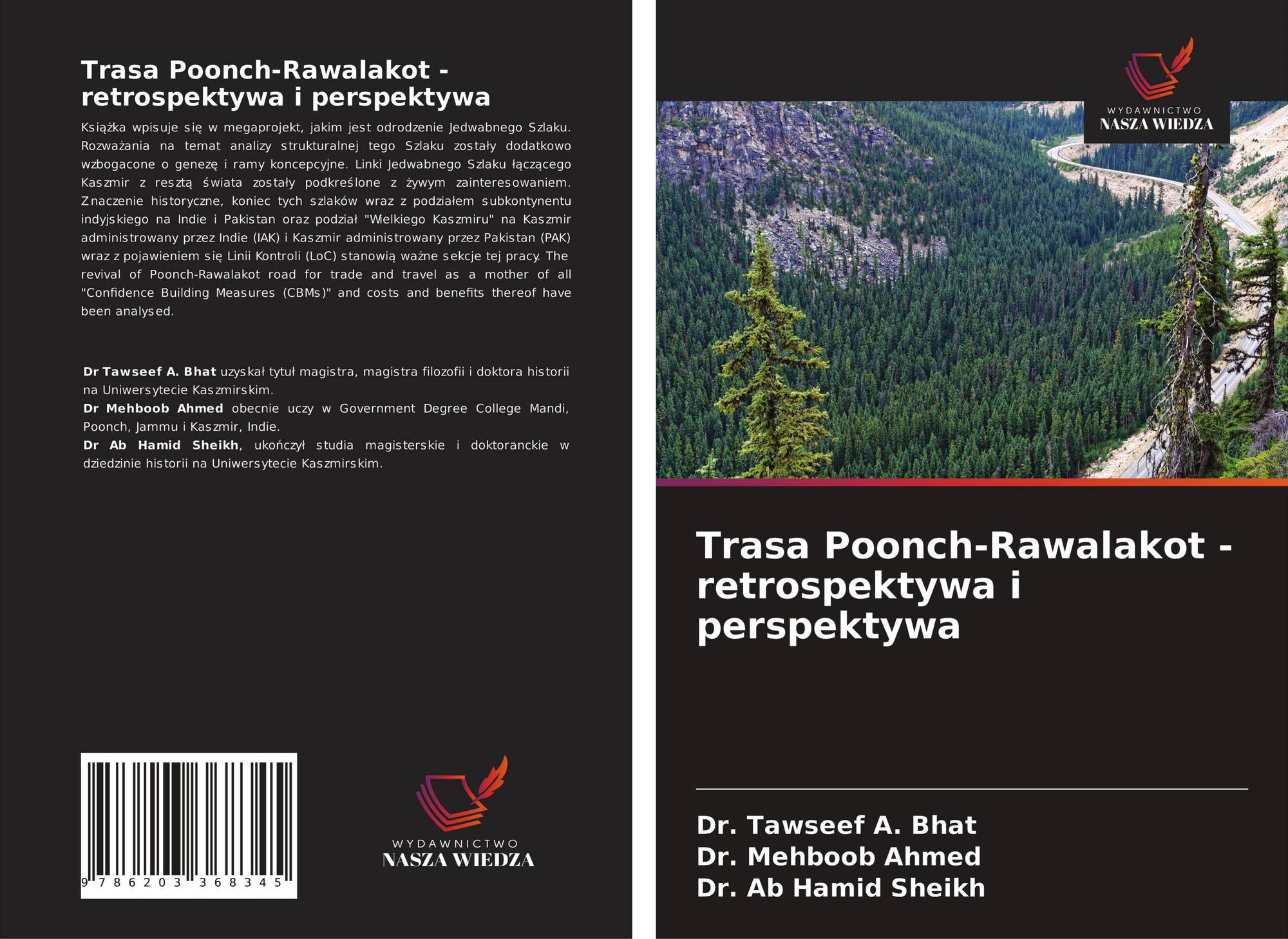 Trasa Poonch-Rawalakot - retrospektywa i perspektywa

Książka wpisuje się w megaprojekt, jakim jest odrodzenie Jedwabnego Szlaku. Rozważania na temat analizy strukturalnej tego Szlaku zostały dodatkowo wzbogacone o genezę i ramy koncepcyjne. Linki Jedwabnego Szlaku łączącego Kaszmir z resztą świata zostały podkreślone z żywym zainteresowaniem. Znaczenie historyczne, koniec tych szlaków wraz z podziałem subkontynentu indyjskiego na Indie i Pakistan oraz podział "Wielkiego Kaszmiru" na Kaszmir administrowany przez Indie (IAK) i Kaszmir administrowany przez Pakistan (PAK) wraz z pojawieniem się Linii Kontroli (LoC) stanowią ważne sekcje tej pracy. The revival of Poonch-Rawalakot road for trade and travel as a mother of all "Confidence Building Measures (CBMs)" and costs and benefits thereof have been analysed.

Dr Tawseef A. Bhat uzyskał tytuł magistra, magistra filozofii i doktora historii na Uniwersytecie Kaszmirskim.
Dr Mehboob Ahmed obecnie uczy w Government Degree College Mandi, Poonch, Jammu i Kaszmir, Indie.
Dr Ab Hamid Sheikh, ukończył studia magisterskie i doktoranckie w dziedzinie historii na Uniwersytecie Kaszmirskim.

9 786203 368345

WYDAWNICTWO
NASZA WIEDZA

WYDAWNICTWO
NASZA WIEDZA

Trasa Poonch-Rawalakot - retrospektywa i perspektywa

Dr. Tawseef A. Bhat
Dr. Mehboob Ahmed
Dr. Ab Hamid Sheikh